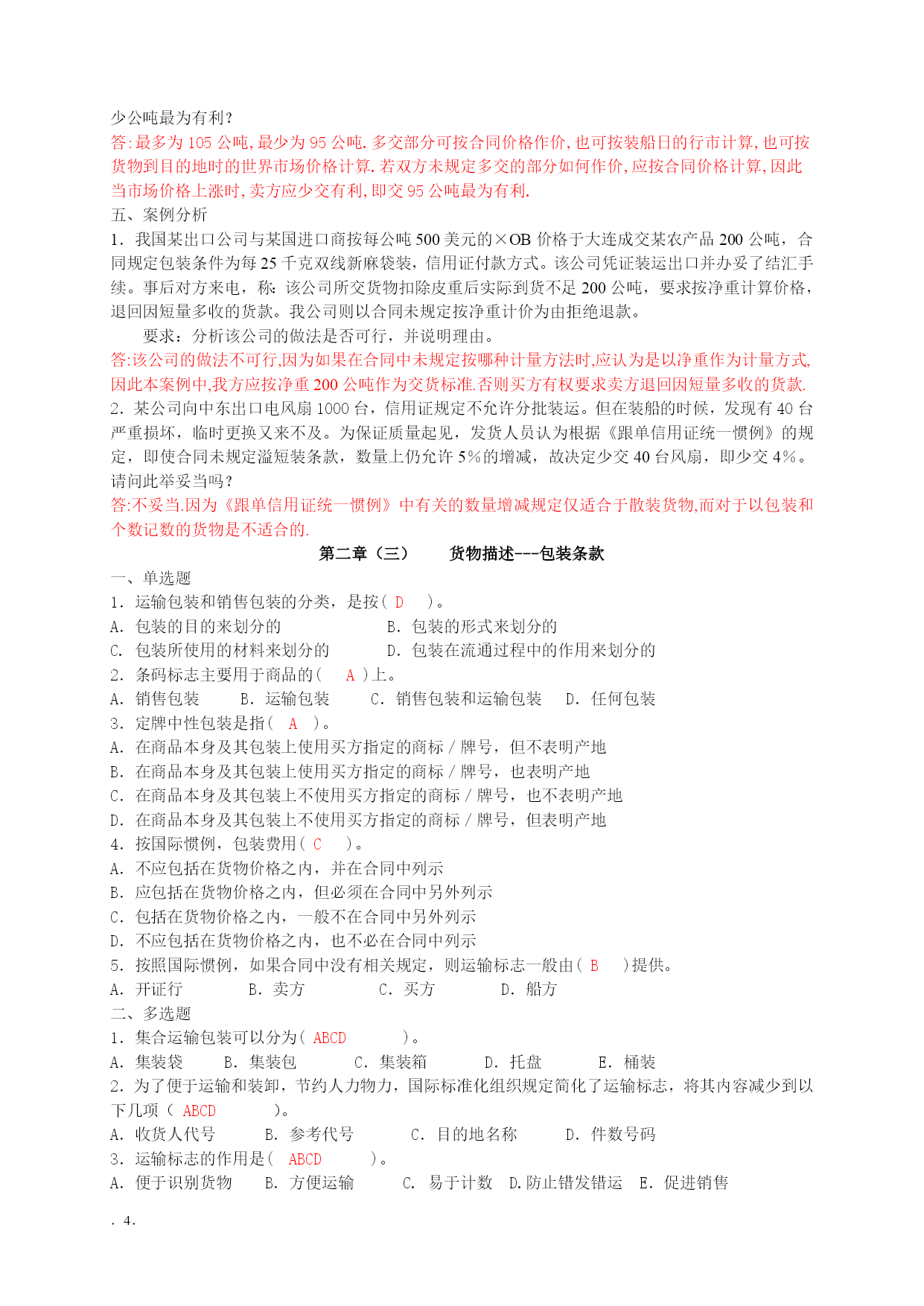 少公吨最为有利？
答:最多为 105 公吨,最少为 95 公吨.多交部分可按合同价格作价,也可按装船日的行市计算,也可按货物到目的地时的世界市场价格计算.若双方未规定多交的部分如何作价,应按合同价格计算,因此当市场价格上涨时,卖方应少交有利,即交 95 公吨最为有利.
五、案例分析
1．我国某出口公司与某国进口商按每公吨 500 美元的×OB 价格于大连成交某农产品 200 公吨，合同规定包装条件为每 25 千克双线新麻袋装，信用证付款方式。该公司凭证装运出口并办妥了结汇手续。事后对方来电，称：该公司所交货物扣除皮重后实际到货不足 200 公吨，要求按净重计算价格，退回因短量多收的货款。我公司则以合同未规定按净重计价为由拒绝退款。
要求：分析该公司的做法是否可行，并说明理由。
答:该公司的做法不可行,因为如果在合同中未规定按哪种计量方法时,应认为是以净重作为计量方式,因此本案例中,我方应按净重 200 公吨作为交货标准.否则买方有权要求卖方退回因短量多收的货款.
2．某公司向中东出口电风扇 1000 台，信用证规定不允许分批装运。但在装船的时候，发现有 40 台严重损坏，临时更换又来不及。为保证质量起见，发货人员认为根据《跟单信用证统一惯例》的规定，即使合同未规定溢短装条款，数量上仍允许 5％的增减，故决定少交 40 台风扇，即少交 4％。请问此举妥当吗？
答:不妥当.因为《跟单信用证统一惯例》中有关的数量增减规定仅适合于散装货物,而对于以包装和个数记数的货物是不适合的.
第二章（三） 货物描述---包装条款
一、单选题
1．运输包装和销售包装的分类，是按（ D ）。
A．包装的目的来划分的 B．包装的形式来划分的
C．包装所使用的材料来划分的 D．包装在流通过程中的作用来划分的
2．条码标志主要用于商品的（ A ）上。
A．销售包装 B．运输包装 C．销售包装和运输包装 D．任何包装
3．定牌中性包装是指（ A ）。
A．在商品本身及其包装上使用买方指定的商标／牌号，但不表明产地
B．在商品本身及其包装上使用买方指定的商标／牌号，也表明产地
C．在商品本身及其包装上不使用买方指定的商标／牌号，也不表明产地
D．在商品本身及其包装上不使用买方指定的商标／牌号，但表明产地
4．按国际惯例，包装费用（ C ）。
A．不应包括在货物价格之内，并在合同中列示
B．应包括在货物价格之内，但必须在合同中另外列示
C．包括在货物价格之内，一般不在合同中另外列示
D．不应包括在货物价格之内，也不必在合同中列示
5．按照国际惯例，如果合同中没有相关规定，则运输标志一般由（ B ）提供。
A．开证行 B．卖方 C．买方 D．船方
二、多选题
1．集合运输包装可以分为（ ABCD ）。
A．集装袋 B．集装包 C．集装箱 D．托盘 E．桶装
2．为了便于运输和装卸，节约人力物力，国际标准化组织规定简化了运输标志，将其内容减少到以下几项（ ABCD ）。
A．收货人代号 B．参考代号 C．目的地名称 D．件数号码
3．运输标志的作用是（ ABCD ）。
A．便于识别货物 B．方便运输 C．易于计数 D.防止错发错运 E．促进销售
. 4.